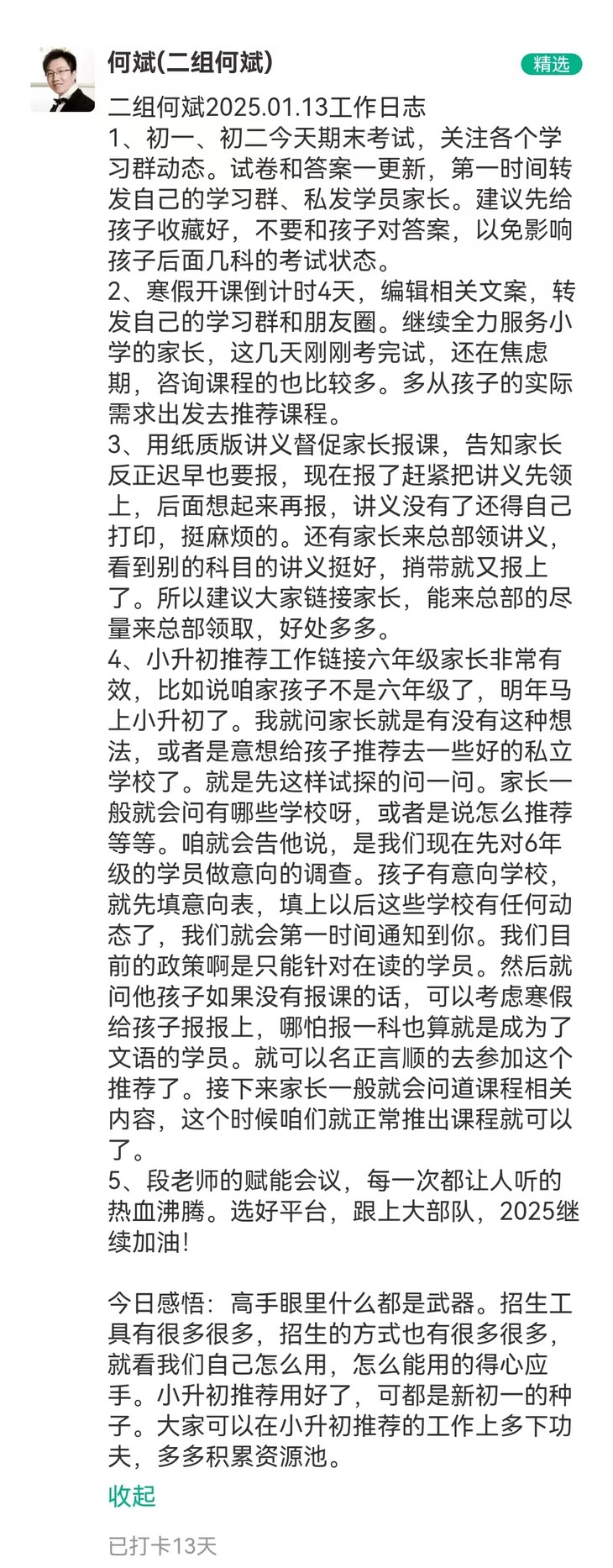 何斌(二组何斌)

精选

二组何斌2025.01.13工作日志
1、初一、初二今天期末考试，关注各个学习群动态。试卷和答案一更新，第一时间转发自己的学习群、私发学员家长。建议先给孩子收藏好，不要和孩子对答案，以免影响孩子后面几科的考试状态。
2、寒假开课倒计时4天，编辑相关文案，转发自己的学习群和朋友圈。继续全力服务小学的家长，这几天刚刚考完试，还在焦虑期，咨询课程的也比较多。多从孩子的实际需求出发去推荐课程。
3、用纸质版讲义督促家长报课，告知家长反正迟早也要报，现在报了赶紧把讲义先领上，后面想起来再报，讲义没有了还得自己打印，挺麻烦的。还有家长来总部领讲义，看到别的科目的讲义挺好，捎带就又报上了。所以建议大家链接家长，能来总部的尽量来总部领取，好处多多。
4、小升初推荐工作链接六年级家长非常有效，比如说咱家孩子不是六年级了，明年马上小升初了。我就问家长就是有没有这种想法，或者是意想给孩子推荐去一些好的私立学校了。就是先这样试探的问一问。家长一般就会问有哪些学校呀，或者是说怎么推荐等等。咱就会告他说，是我们现在先对6年级的学员做意向的调查。孩子有意向学校，就先填意向表，填上以后这些学校有任何动态了，我们就会第一时间通知到你。我们目前的政策啊是只能针对在读的学员。然后就问他孩子如果没有报课的话，可以考虑寒假给孩子报报上，哪怕报一科也算就是成为了文语的学员。就可以名正言顺的去参加这个推荐了。接下来家长一般就会问道课程相关内容，这个时候咱们就正常推出课程就可以了。
5、段老师的赋能会议，每一次都让人听的热血沸腾。选好平台，跟上大部队，2025继续加油!

今日感悟：高手眼里什么都是武器。招生工具有很多很多，招生的方式也有很多很多，就看我们自己怎么用，怎么能用的得心应手。小升初推荐用好了，可都是新初一的种子。大家可以在小升初推荐的工作上多下功夫，多多积累资源池。

收起

已打卡13天